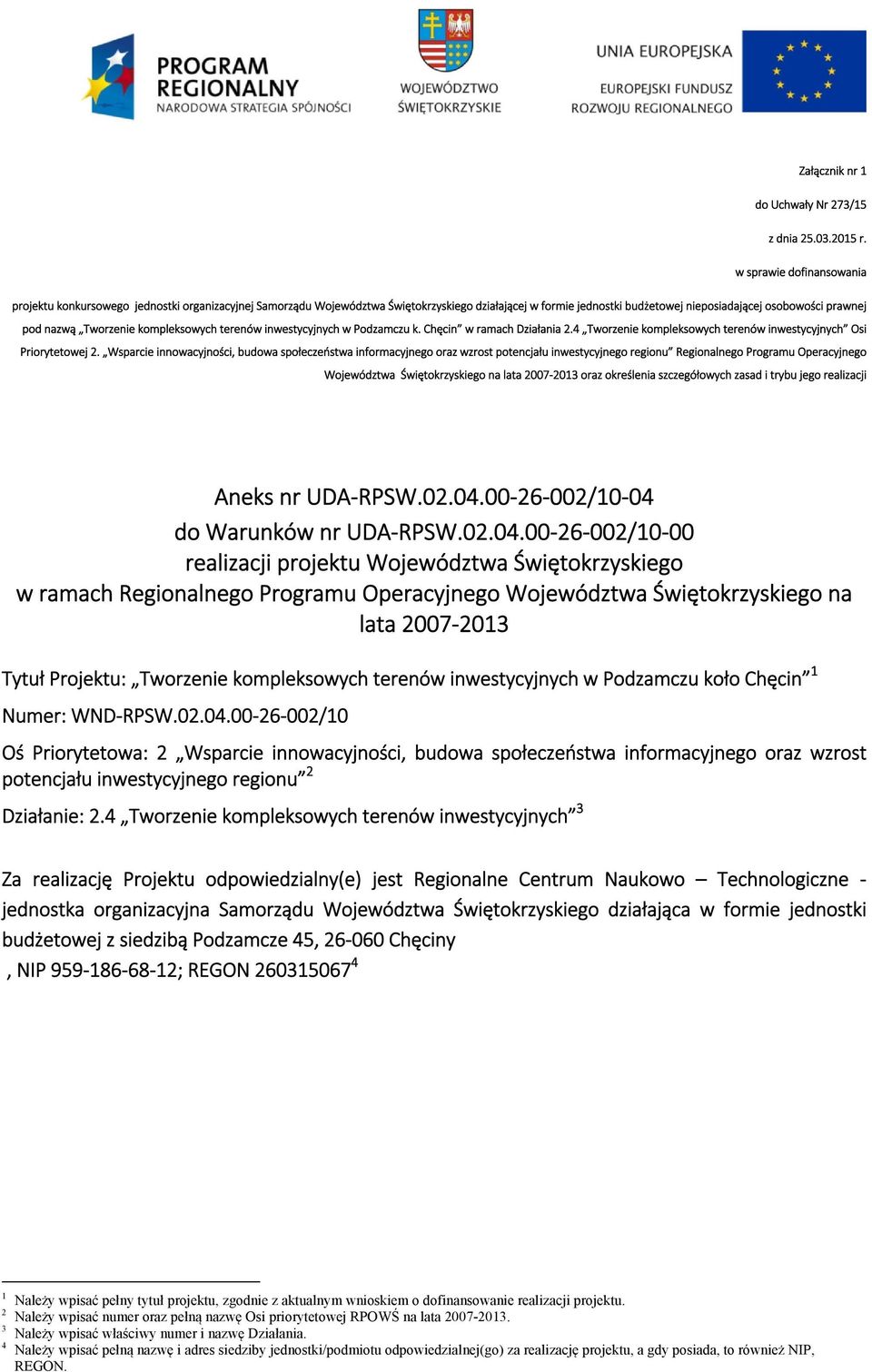 PROGRAM REGIONALNY
NARODOWA STRATEGIA SPÓJNOŚCI

WOJEWÓDZTWO ŚWIĘTOKRZYSKIE

UNIA EUROPEJSKA
EUROPEJSKI FUNDUSZ ROZWOJU REGIONALNEGO

Załącznik nr 1

do Uchwały Nr 273/15

z dnia 25.03.2015 r.

w sprawie dofinansowania

projektu konkursowego jednostki organizacyjnej Samorządu Województwa Świętokrzyskiego działającej w formie jednostki budżetowej nieposiadającej osobowości prawnej pod nazwą „Tworzenie kompleksowych terenów inwestycyjnych w Podzamczu k. Chęcin" w ramach Działania 2.4 „Tworzenie kompleksowych terenów inwestycyjnych" Osi Priorytetowej 2. „Wsparcie innowacyjności, budowa społeczeństwa informacyjnego oraz wzrost potencjału inwestycyjnego regionu" Regionalnego Programu Operacyjnego Województwa Świętokrzyskiego na lata 2007-2013 oraz określenia szczegółowych zasad i trybu jego realizacji

Aneks nr UDA-RPSW.02.04.00-26-002/10-04
do Warunków nr UDA-RPSW.02.04.00-26-002/10-00
realizacji projektu Województwa Świętokrzyskiego
w ramach Regionalnego Programu Operacyjnego Województwa Świętokrzyskiego na lata 2007-2013

Tytuł Projektu: „Tworzenie kompleksowych terenów inwestycyjnych w Podzamczu koło Chęcin"$^1$

Numer: WND-RPSW.02.04.00-26-002/10

Oś Priorytetowa: 2 „Wsparcie innowacyjności, budowa społeczeństwa informacyjnego oraz wzrost potencjału inwestycyjnego regionu"$^2$

Działanie: 2.4 „Tworzenie kompleksowych terenów inwestycyjnych"$^3$

Za realizację Projektu odpowiedzialny(e) jest Regionalne Centrum Naukowo – Technologiczne - jednostka organizacyjna Samorządu Województwa Świętokrzyskiego działająca w formie jednostki budżetowej z siedzibą Podzamcze 45, 26-060 Chęciny

, NIP 959-186-68-12; REGON 260315067$^4$

$^1$ Należy wpisać pełny tytuł projektu, zgodnie z aktualnym wnioskiem o dofinansowanie realizacji projektu.
$^2$ Należy wpisać numer oraz pełną nazwę Osi priorytetowej RPOWŚ na lata 2007-2013.
$^3$ Należy wpisać właściwy numer i nazwę Działania.
$^4$ Należy wpisać pełną nazwę i adres siedziby jednostki/podmiotu odpowiedzialnej(go) za realizację projektu, a gdy posiada, to również NIP, REGON.